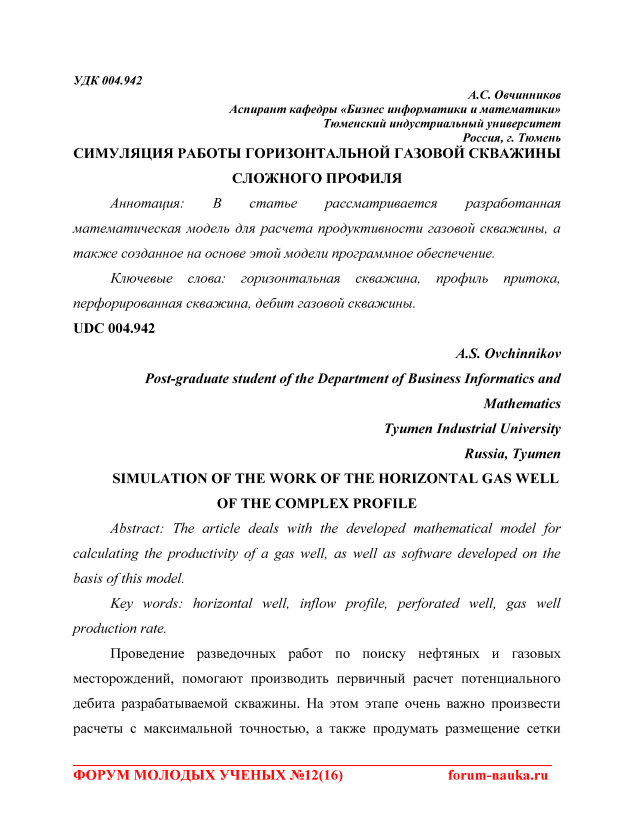 УДК 004.942

А.С. Овчинников
Аспирант кафедры «Бизнес информатики и математики»
Тюменский индустриальный университет
Россия, г. Тюмень

СИМУЛЯЦИЯ РАБОТЫ ГОРИЗОНТАЛЬНОЙ ГАЗОВОЙ СКВАЖИНЫ СЛОЖНОГО ПРОФИЛЯ

Аннотация: В статье рассматривается разработанная математическая модель для расчета продуктивности газовой скважины, а также созданное на основе этой модели программное обеспечение.

Ключевые слова: горизонтальная скважина, профиль притока, перфорированная скважина, дебит газовой скважины.

UDC 004.942

A.S. Ovchinnikov
Post-graduate student of the Department of Business Informatics and Mathematics
Tyumen Industrial University
Russia, Tyumen

SIMULATION OF THE WORK OF THE HORIZONTAL GAS WELL OF THE COMPLEX PROFILE

Abstract: The article deals with the developed mathematical model for calculating the productivity of a gas well, as well as software developed on the basis of this model.

Key words: horizontal well, inflow profile, perforated well, gas well production rate.

Проведение разведочных работ по поиску нефтяных и газовых месторождений, помогают производить первичный расчет потенциального дебита разрабатываемой скважины. На этом этапе очень важно произвести расчеты с максимальной точностью, а также продумать размещение сетки

ФОРУМ МОЛОДЫХ УЧЕНЫХ №12(16) forum-nauka.ru